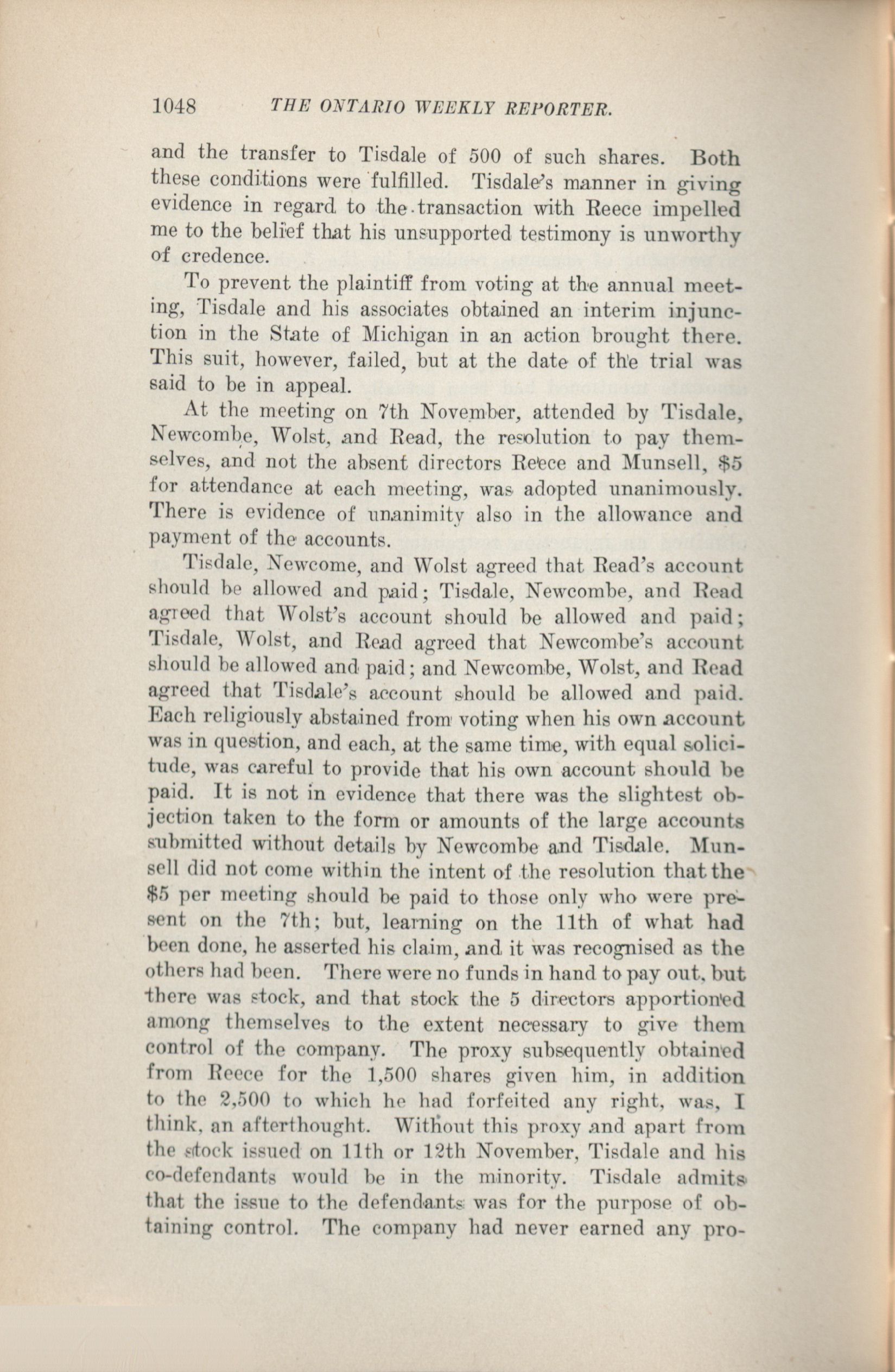 1048 THE ONTARIO WEEKLY REPORTER.

and the transfer to Tisdale of 500 of such shares. Both these conditions were fulfilled. Tisdale's manner in giving evidence in regard to the transaction with Reece impelled me to the belief that his unsupported testimony is unworthy of credence.

To prevent the plaintiff from voting at the annual meeting, Tisdale and his associates obtained an interim injunction in the State of Michigan in an action brought there. This suit, however, failed, but at the date of the trial was said to be in appeal.

At the meeting on 7th November, attended by Tisdale, Newcombe, Wolst, and Read, the resolution to pay themselves, and not the absent directors Reece and Munsell, $5 for attendance at each meeting, was adopted unanimously. There is evidence of unanimity also in the allowance and payment of the accounts.

Tisdale, Newcome, and Wolst agreed that Read's account should be allowed and paid; Tisdale, Newcombe, and Read agreed that Wolst's account should be allowed and paid; Tisdale, Wolst, and Read agreed that Newcombe's account should be allowed and paid; and Newcombe, Wolst, and Read agreed that Tisdale's account should be allowed and paid. Each religiously abstained from voting when his own account was in question, and each, at the same time, with equal solicitude, was careful to provide that his own account should be paid. It is not in evidence that there was the slightest objection taken to the form or amounts of the large accounts submitted without details by Newcombe and Tisdale. Munsell did not come within the intent of the resolution that the $5 per meeting should be paid to those only who were present on the 7th; but, learning on the 11th of what had been done, he asserted his claim, and it was recognised as the others had been. There were no funds in hand to pay out, but there was stock, and that stock the 5 directors apportioned among themselves to the extent necessary to give them control of the company. The proxy subsequently obtained from Reece for the 1,500 shares given him, in addition to the 2,500 to which he had forfeited any right, was, I think, an afterthought. Without this proxy and apart from the stock issued on 11th or 12th November, Tisdale and his co-defendants would be in the minority. Tisdale admits that the issue to the defendants was for the purpose of obtaining control. The company had never earned any pro-